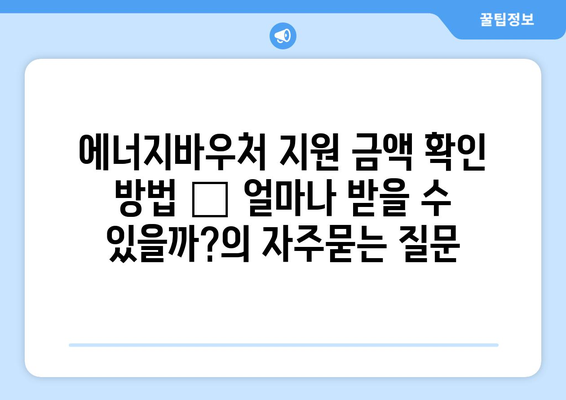 꿀팁정보

에너지바우처 지원 금액 확인 방법 □ 얼마나 받을 수 있을까?의 자주묻는 질문